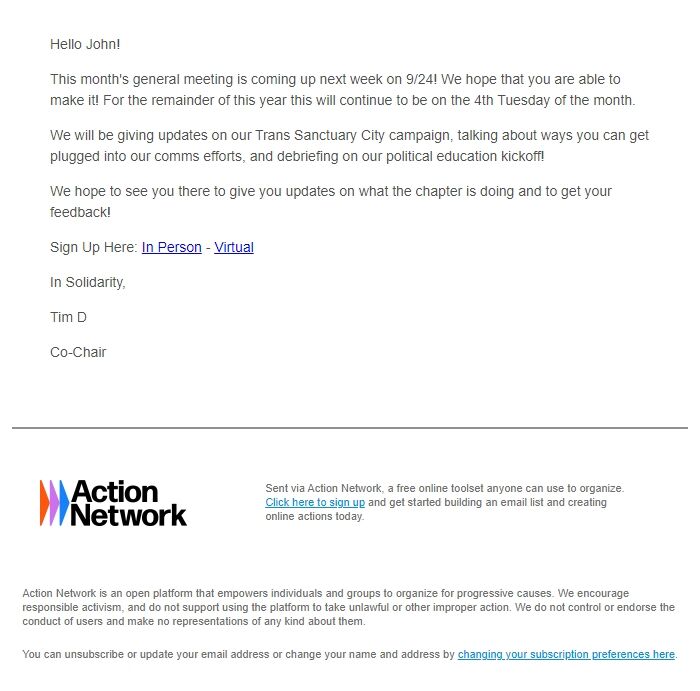 Hello John!

This month's general meeting is coming up next week on 9/24! We hope that you are able to make it! For the remainder of this year this will continue to be on the 4th Tuesday of the month.

We will be giving updates on our Trans Sanctuary City campaign, talking about ways you can get plugged into our comms efforts, and debriefing on our political education kickoff!

We hope to see you there to give you updates on what the chapter is doing and to get your feedback!

Sign Up Here: In Person - Virtual

In Solidarity,

Tim D

Co-Chair

Action Network

Sent via Action Network, a free online toolset anyone can use to organize. Click here to sign up and get started building an email list and creating online actions today.

Action Network is an open platform that empowers individuals and groups to organize for progressive causes. We encourage responsible activism, and do not support using the platform to take unlawful or other improper action. We do not control or endorse the conduct of users and make no representations of any kind about them.

You can unsubscribe or update your email address or change your name and address by changing your subscription preferences here.